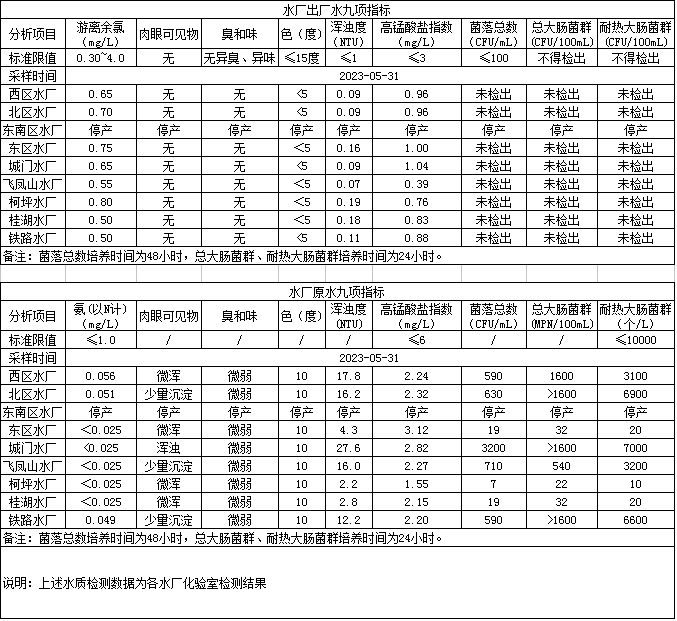 水厂出厂水九项指标

| 分析项目 | 游离余氯 (mg/L) | 肉眼可见物 | 臭和味 | 色（度） | 浑浊度 (NTU) | 高锰酸盐指数 (mg/L) | 菌落总数 (CFU/mL) | 总大肠菌群 (CFU/100mL) | 耐热大肠菌群 (CFU/100mL) |
|---|---|---|---|---|---|---|---|---|---|
| 标准限值 | 0.30~4.0 | 无 | 无异臭、异味 | ≤15度 | ≤1 | ≤3 | ≤100 | 不得检出 | 不得检出 |
| 采样时间 | 2023-05-31 | | | | | | | | |
| 西区水厂 | 0.65 | 无 | 无 | <5 | 0.09 | 0.96 | 未检出 | 未检出 | 未检出 |
| 北区水厂 | 0.70 | 无 | 无 | <5 | 0.09 | 0.96 | 未检出 | 未检出 | 未检出 |
| 东南区水厂 | 停产 | 停产 | 停产 | 停产 | 停产 | 停产 | 停产 | 停产 | 停产 |
| 东区水厂 | 0.75 | 无 | 无 | <5 | 0.16 | 1.00 | 未检出 | 未检出 | 未检出 |
| 城门水厂 | 0.65 | 无 | 无 | <5 | 0.09 | 1.04 | 未检出 | 未检出 | 未检出 |
| 飞凤山水厂 | 0.55 | 无 | 无 | <5 | 0.07 | 0.39 | 未检出 | 未检出 | 未检出 |
| 柯坪水厂 | 0.80 | 无 | 无 | <5 | 0.19 | 0.76 | 未检出 | 未检出 | 未检出 |
| 桂湖水厂 | 0.50 | 无 | 无 | <5 | 0.18 | 0.83 | 未检出 | 未检出 | 未检出 |
| 铁路水厂 | 0.50 | 无 | 无 | <5 | 0.11 | 0.88 | 未检出 | 未检出 | 未检出 |

备注：菌落总数培养时间为48小时，总大肠菌群、耐热大肠菌群培养时间为24小时。

水厂原水九项指标

| 分析项目 | 氨(以N计) (mg/L) | 肉眼可见物 | 臭和味 | 色（度） | 浑浊度 (NTU) | 高锰酸盐指数 (mg/L) | 菌落总数 (CFU/mL) | 总大肠菌群 (MPN/100mL) | 耐热大肠菌群 (个/L) |
|---|---|---|---|---|---|---|---|---|---|
| 标准限值 | ≤1.0 | / | / | / | / | ≤6 | / | / | ≤10000 |
| 采样时间 | 2023-05-31 | | | | | | | | |
| 西区水厂 | 0.056 | 微浑 | 微弱 | 10 | 17.8 | 2.24 | 590 | 1600 | 3100 |
| 北区水厂 | 0.051 | 少量沉淀 | 微弱 | 10 | 16.2 | 2.32 | 630 | >1600 | 6900 |
| 东南区水厂 | 停产 | 停产 | 停产 | 停产 | 停产 | 停产 | 停产 | 停产 | 停产 |
| 东区水厂 | <0.025 | 微浑 | 微弱 | 10 | 4.3 | 3.12 | 19 | 32 | 20 |
| 城门水厂 | <0.025 | 浑浊 | 微弱 | 10 | 27.6 | 2.82 | 3200 | >1600 | 7000 |
| 飞凤山水厂 | <0.025 | 少量沉淀 | 微弱 | 10 | 16.0 | 2.27 | 710 | 540 | 3200 |
| 柯坪水厂 | <0.025 | 微浑 | 微弱 | 10 | 2.2 | 1.55 | 7 | 22 | 10 |
| 桂湖水厂 | <0.025 | 微浑 | 微弱 | 10 | 2.8 | 2.15 | 19 | 32 | 20 |
| 铁路水厂 | 0.049 | 少量沉淀 | 微弱 | 10 | 12.2 | 2.20 | 590 | >1600 | 6600 |

备注：菌落总数培养时间为48小时，总大肠菌群、耐热大肠菌群培养时间为24小时。

说明：上述水质检测数据为各水厂化验室检测结果